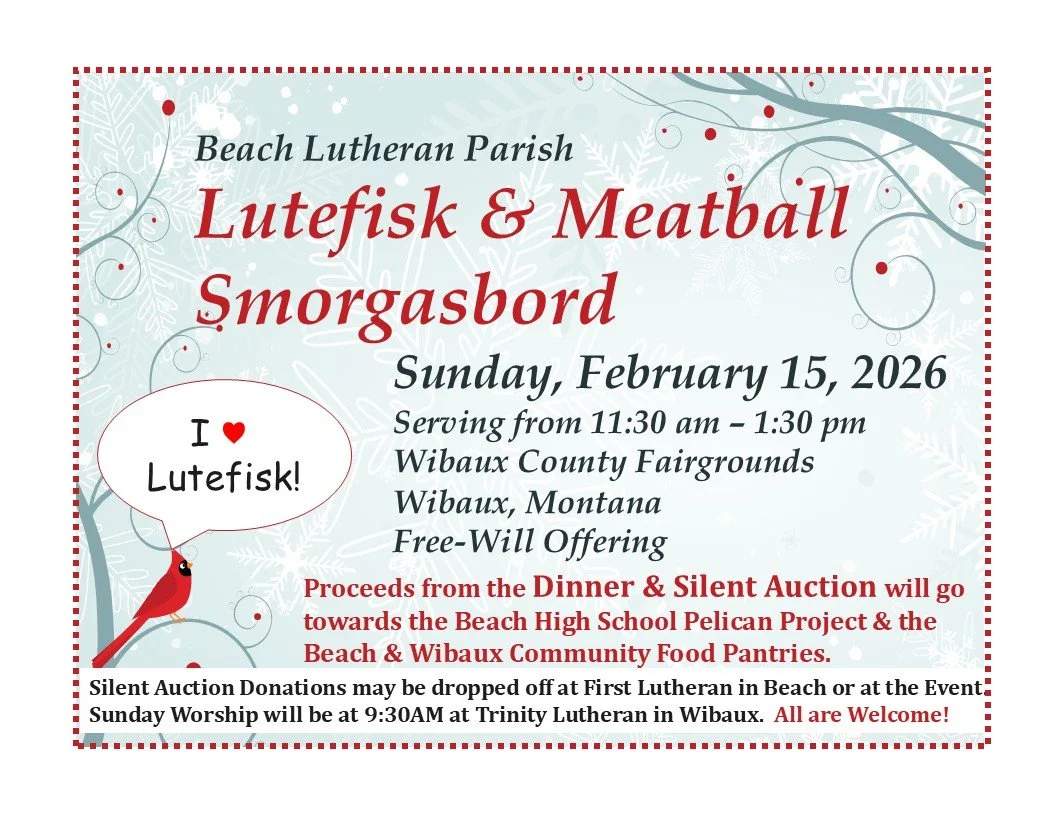 Beach Lutheran Parish

Lutefisk & Meatball Smorgasbord

Sunday, February 15, 2026

Serving from 11:30 am – 1:30 pm
Wibaux County Fairgrounds
Wibaux, Montana
Free-Will Offering

I ♥ Lutefisk!

Proceeds from the Dinner & Silent Auction will go towards the Beach High School Pelican Project & the Beach & Wibaux Community Food Pantries.

Silent Auction Donations may be dropped off at First Lutheran in Beach or at the Event
Sunday Worship will be at 9:30AM at Trinity Lutheran in Wibaux. All are Welcome!